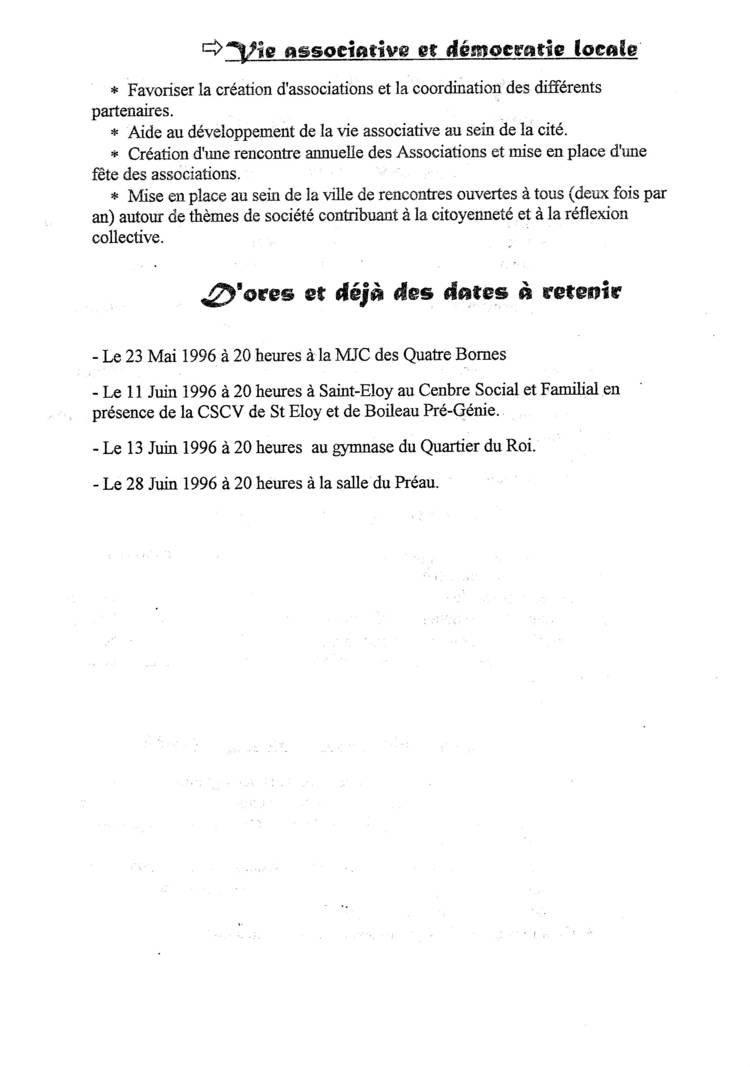 ⇨ Vie associative et démocratie locale

* Favoriser la création d'associations et la coordination des différents partenaires.

* Aide au développement de la vie associative au sein de la cité.

* Création d'une rencontre annuelle des Associations et mise en place d'une fête des associations.

* Mise en place au sein de la ville de rencontres ouvertes à tous (deux fois par an) autour de thèmes de société contribuant à la citoyenneté et à la réflexion collective.

D'ores et déjà des dates à retenir

- Le 23 Mai 1996 à 20 heures à la MJC des Quatre Bornes

- Le 11 Juin 1996 à 20 heures à Saint-Eloy au Cenbre Social et Familial en présence de la CSCV de St Eloy et de Boileau Pré-Génie.

- Le 13 Juin 1996 à 20 heures au gymnase du Quartier du Roi.

- Le 28 Juin 1996 à 20 heures à la salle du Préau.